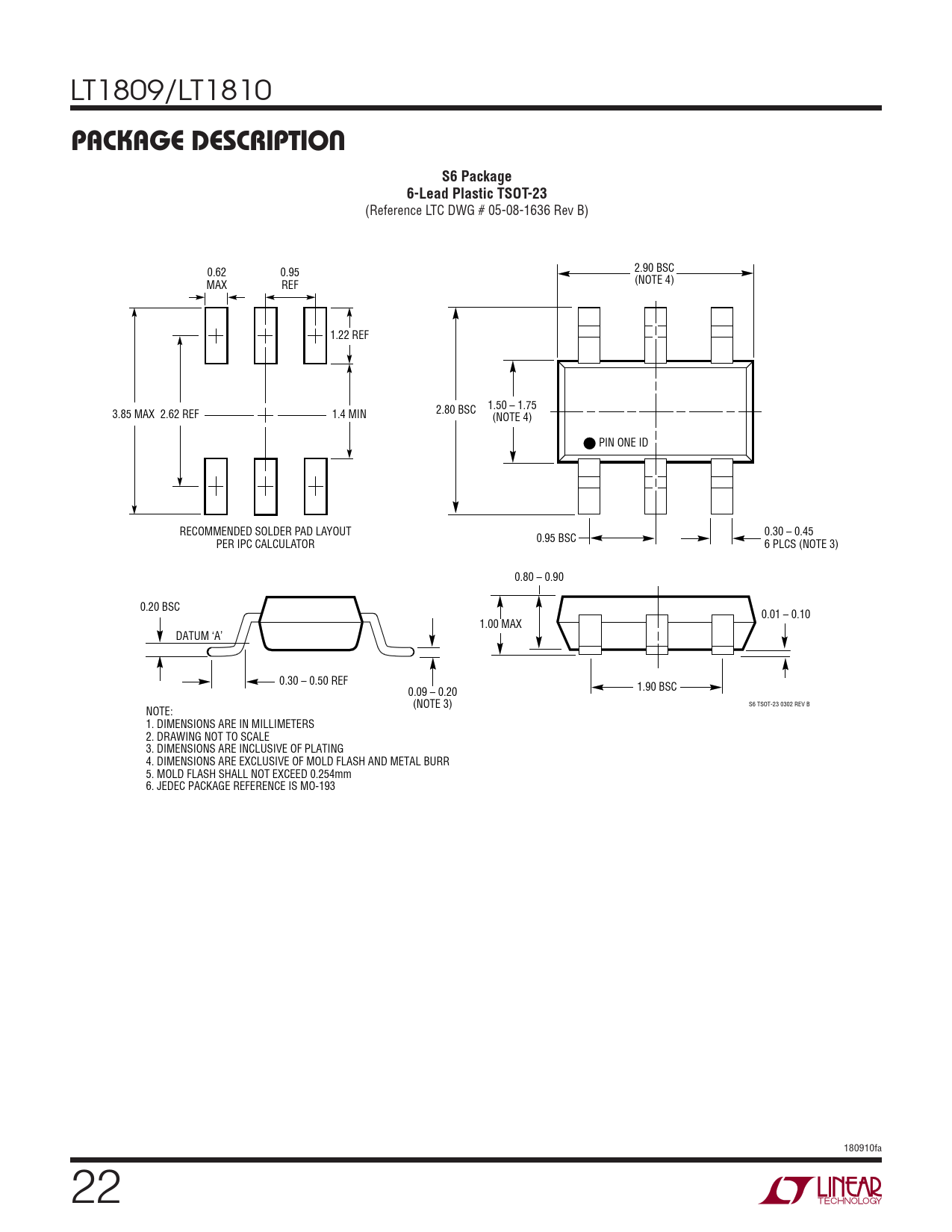 LT1809/LT1810

PACKAGE DESCRIPTION

S6 Package
6-Lead Plastic TSOT-23
(Reference LTC DWG # 05-08-1636 Rev B)

0.62
MAX

0.95
REF

1.22 REF

3.85 MAX 2.62 REF

1.4 MIN

RECOMMENDED SOLDER PAD LAYOUT
PER IPC CALCULATOR

2.90 BSC
(NOTE 4)

2.80 BSC

1.50 – 1.75
(NOTE 4)

PIN ONE ID

0.95 BSC

0.30 – 0.45
6 PLCS (NOTE 3)

0.20 BSC

DATUM 'A'

0.30 – 0.50 REF

0.09 – 0.20
(NOTE 3)

0.80 – 0.90

1.00 MAX

0.01 – 0.10

1.90 BSC

S6 TSOT-23 0302 REV B

NOTE:
1. DIMENSIONS ARE IN MILLIMETERS
2. DRAWING NOT TO SCALE
3. DIMENSIONS ARE INCLUSIVE OF PLATING
4. DIMENSIONS ARE EXCLUSIVE OF MOLD FLASH AND METAL BURR
5. MOLD FLASH SHALL NOT EXCEED 0.254mm
6. JEDEC PACKAGE REFERENCE IS MO-193

180910fa

22

LINEAR
TECHNOLOGY